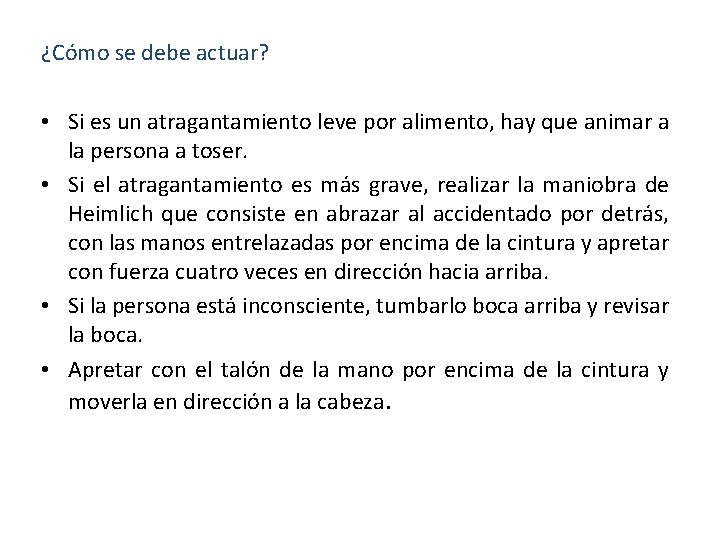 ¿Cómo se debe actuar?

• Si es un atragantamiento leve por alimento, hay que animar a la persona a toser.
• Si el atragantamiento es más grave, realizar la maniobra de Heimlich que consiste en abrazar al accidentado por detrás, con las manos entrelazadas por encima de la cintura y apretar con fuerza cuatro veces en dirección hacia arriba.
• Si la persona está inconsciente, tumbarlo boca arriba y revisar la boca.
• Apretar con el talón de la mano por encima de la cintura y moverla en dirección a la cabeza.